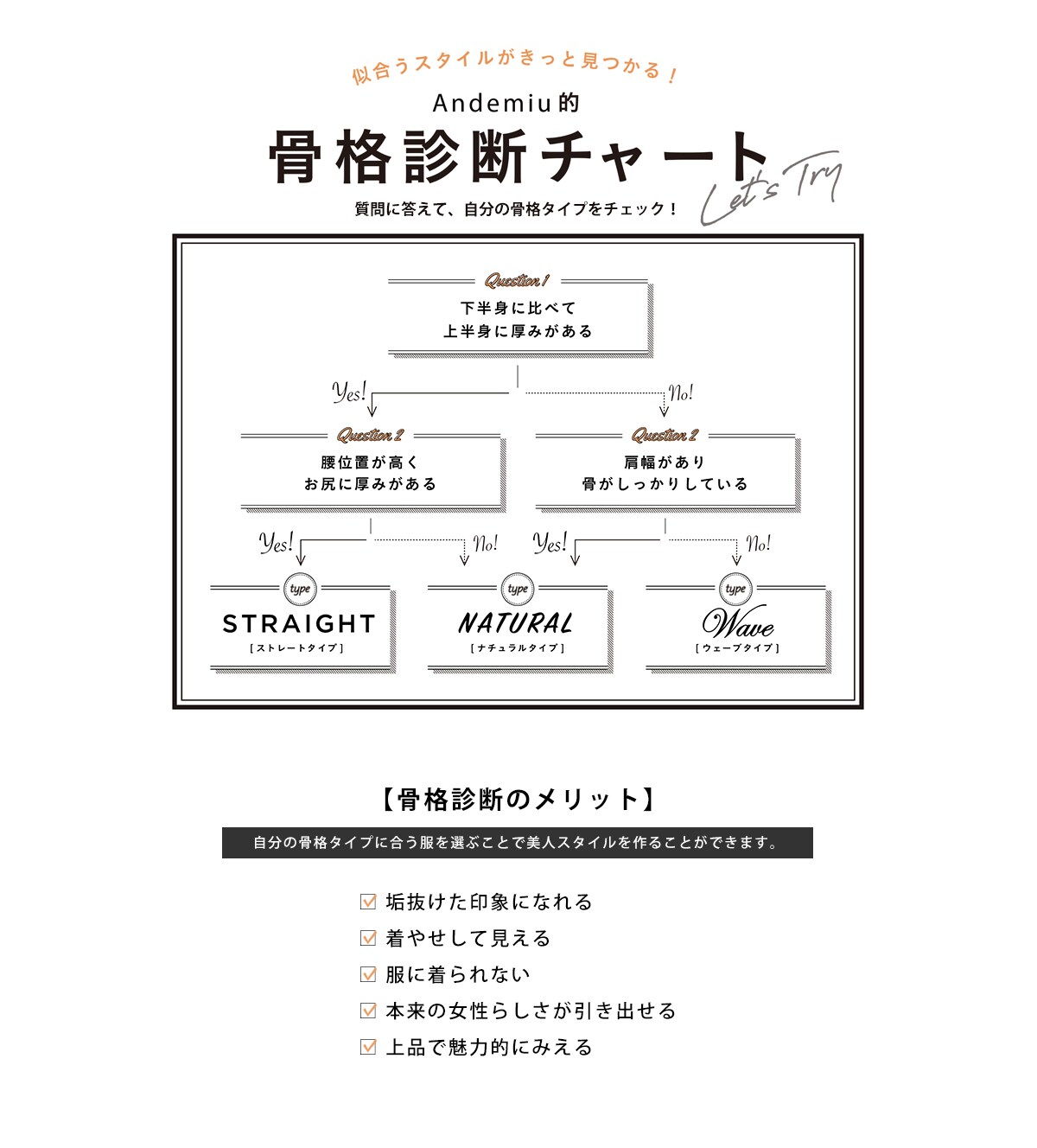 似合うスタイルがきっと見つかる！

Andemiu的

骨格診断チャート

Let's Try

質問に答えて、自分の骨格タイプをチェック！

Question 1

下半身に比べて
上半身に厚みがある

Yes!

No!

Question 2

腰位置が高く
お尻に厚みがある

Question 2

肩幅があり
骨がしっかりしている

Yes!

No!

Yes!

No!

type

STRAIGHT
［ストレートタイプ］

type

NATURAL
［ナチュラルタイプ］

type

Wave
［ウェーブタイプ］

【骨格診断のメリット】

自分の骨格タイプに合う服を選ぶことで美人スタイルを作ることができます。

☑ 垢抜けた印象になれる
☑ 着やせして見える
☑ 服に着られない
☑ 本来の女性らしさが引き出せる
☑ 上品で魅力的にみえる